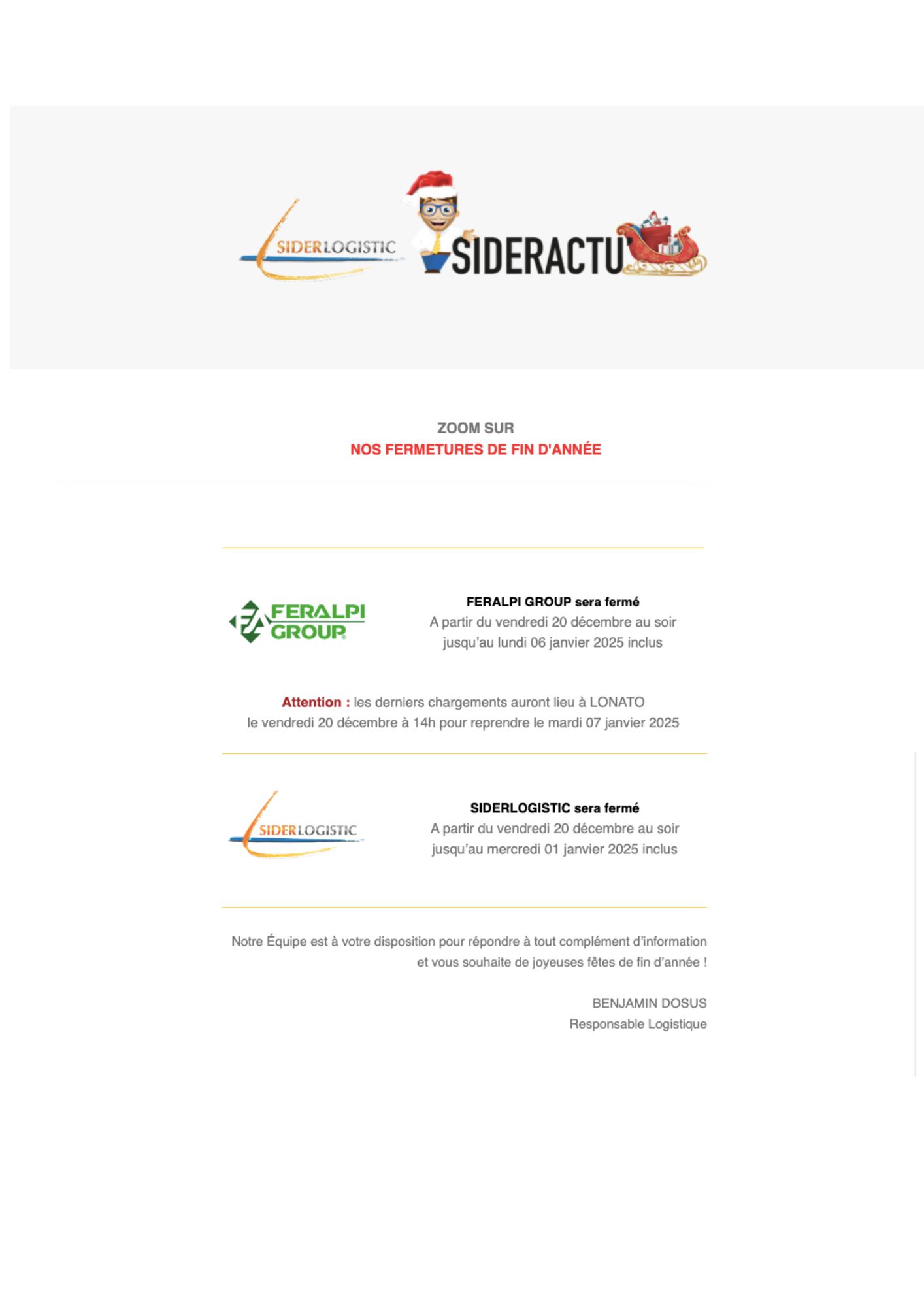 SIDERLOGISTIC SIDERACTU'

ZOOM SUR
NOS FERMETURES DE FIN D'ANNÉE

FERALPI GROUP

FERALPI GROUP sera fermé
A partir du vendredi 20 décembre au soir
jusqu'au lundi 06 janvier 2025 inclus

Attention : les derniers chargements auront lieu à LONATO
le vendredi 20 décembre à 14h pour reprendre le mardi 07 janvier 2025

SIDERLOGISTIC

SIDERLOGISTIC sera fermé
A partir du vendredi 20 décembre au soir
jusqu'au mercredi 01 janvier 2025 inclus

Notre Équipe est à votre disposition pour répondre à tout complément d'information
et vous souhaite de joyeuses fêtes de fin d'année !

BENJAMIN DOSUS
Responsable Logistique